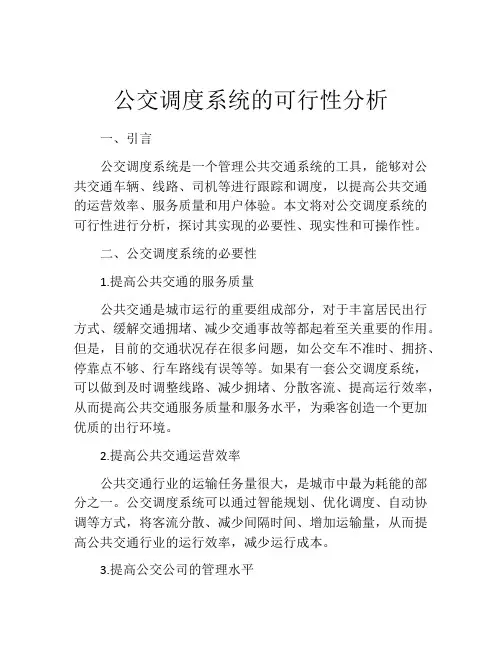 公交调度系统的可行性分析

一、引言

公交调度系统是一个管理公共交通系统的工具，能够对公共交通车辆、线路、司机等进行跟踪和调度，以提高公共交通的运营效率、服务质量和用户体验。本文将对公交调度系统的可行性进行分析，探讨其实现的必要性、现实性和可操作性。

二、公交调度系统的必要性

1.提高公共交通的服务质量

公共交通是城市运行的重要组成部分，对于丰富居民出行方式、缓解交通拥堵、减少交通事故等都起着至关重要的作用。但是，目前的交通状况存在很多问题，如公交车不准时、拥挤、停靠点不够、行车路线有误等等。如果有一套公交调度系统，可以做到及时调整线路、减少拥堵、分散客流、提高运行效率，从而提高公共交通服务质量和服务水平，为乘客创造一个更加优质的出行环境。

2.提高公共交通运营效率

公共交通行业的运输任务量很大，是城市中最为耗能的部分之一。公交调度系统可以通过智能规划、优化调度、自动协调等方式，将客流分散、减少间隔时间、增加运输量，从而提高公共交通行业的运行效率，减少运行成本。

3.提高公交公司的管理水平